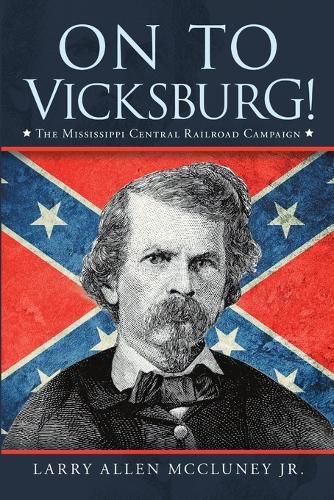 ON TO VICKSBURG!

★ THE MISSISSIPPI CENTRAL RAILROAD CAMPAIGN ★

LARRY ALLEN MCCLUNEY JR.